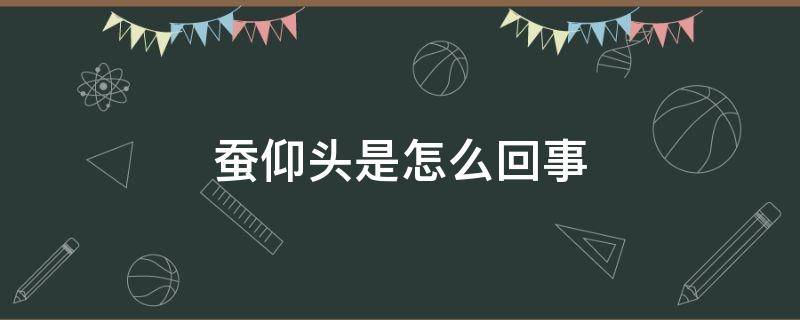 蚕仰头是怎么回事